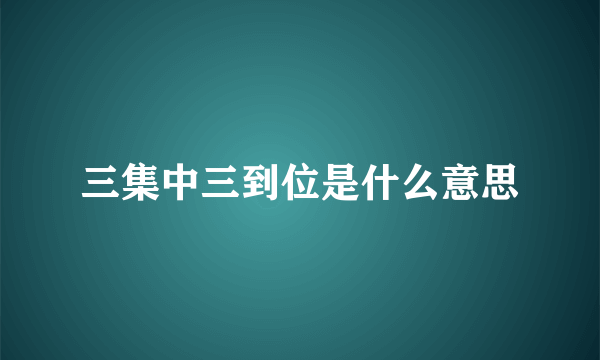 三集中三到位是什么意思